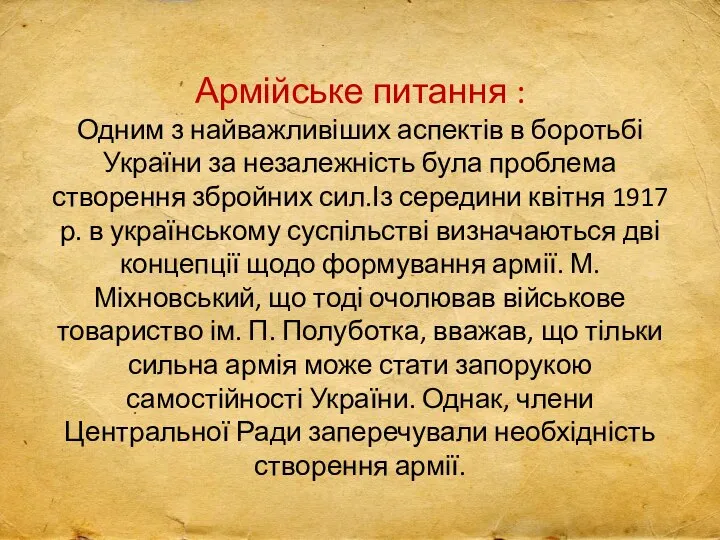 Армійське питання :
Одним з найважливіших аспектів в боротьбі України за незалежність була проблема створення збройних сил.Із середини квітня 1917 р. в українському суспільстві визначаються дві концепції щодо формування армії. М. Міхновський, що тоді очолював військове товариство ім. П. Полуботка, вважав, що тільки сильна армія може стати запорукою самостійності України. Однак, члени Центральної Ради заперечували необхідність створення армії.